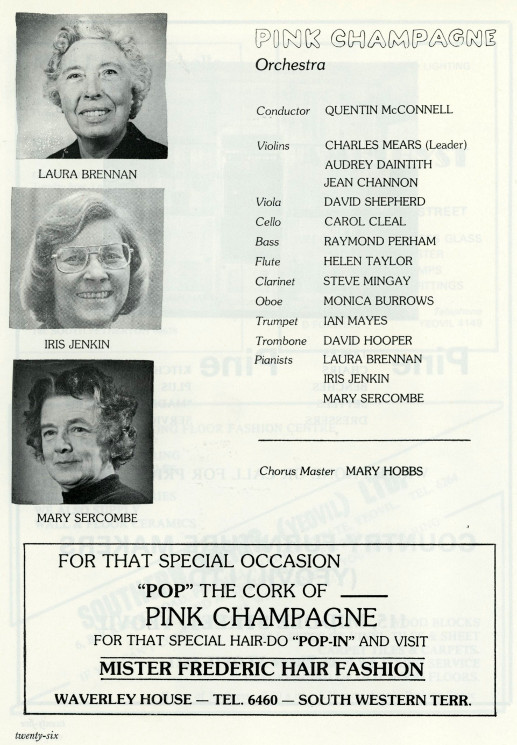 LAURA BRENNAN

IRIS JENKIN

MARY SERCOMBE

PINK CHAMPAGNE

Orchestra

| | |
|---|---|
| Conductor | QUENTIN McCONNELL |
| Violins | CHARLES MEARS (Leader) |
| | AUDREY DAINTITH |
| | JEAN CHANNON |
| Viola | DAVID SHEPHERD |
| Cello | CAROL CLEAL |
| Bass | RAYMOND PERHAM |
| Flute | HELEN TAYLOR |
| Clarinet | STEVE MINGAY |
| Oboe | MONICA BURROWS |
| Trumpet | IAN MAYES |
| Trombone | DAVID HOOPER |
| Pianists | LAURA BRENNAN |
| | IRIS JENKIN |
| | MARY SERCOMBE |

Chorus Master MARY HOBBS

FOR THAT SPECIAL OCCASION

"POP" THE CORK OF

PINK CHAMPAGNE

FOR THAT SPECIAL HAIR-DO "POP-IN" AND VISIT

MISTER FREDERIC HAIR FASHION

WAVERLEY HOUSE — TEL. 6460 — SOUTH WESTERN TERR.

twenty-six